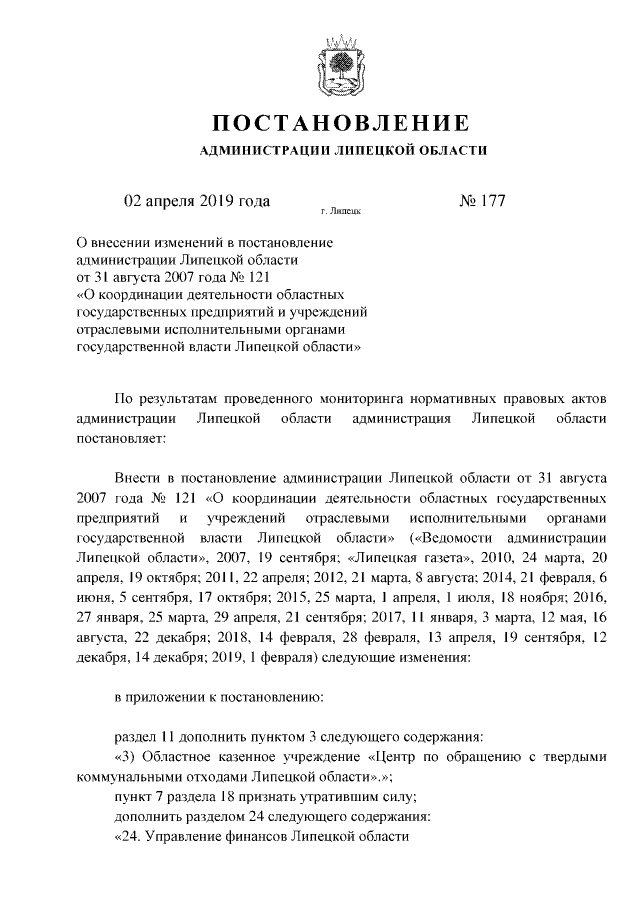 ПОСТАНОВЛЕНИЕ
АДМИНИСТРАЦИИ ЛИПЕЦКОЙ ОБЛАСТИ

02 апреля 2019 года г. Липецк № 177

О внесении изменений в постановление администрации Липецкой области от 31 августа 2007 года № 121 «О координации деятельности областных государственных предприятий и учреждений отраслевыми исполнительными органами государственной власти Липецкой области»

По результатам проведенного мониторинга нормативных правовых актов администрации Липецкой области администрация Липецкой области постановляет:

Внести в постановление администрации Липецкой области от 31 августа 2007 года № 121 «О координации деятельности областных государственных предприятий и учреждений отраслевыми исполнительными органами государственной власти Липецкой области» («Ведомости администрации Липецкой области», 2007, 19 сентября; «Липецкая газета», 2010, 24 марта, 20 апреля, 19 октября; 2011, 22 апреля; 2012, 21 марта, 8 августа; 2014, 21 февраля, 6 июня, 5 сентября, 17 октября; 2015, 25 марта, 1 апреля, 1 июля, 18 ноября; 2016, 27 января, 25 марта, 29 апреля, 21 сентября; 2017, 11 января, 3 марта, 12 мая, 16 августа, 22 декабря; 2018, 14 февраля, 28 февраля, 13 апреля, 19 сентября, 12 декабря, 14 декабря; 2019, 1 февраля) следующие изменения:

в приложении к постановлению:

раздел 11 дополнить пунктом 3 следующего содержания:
«3) Областное казенное учреждение «Центр по обращению с твердыми коммунальными отходами Липецкой области».»;
пункт 7 раздела 18 признать утратившим силу;
дополнить разделом 24 следующего содержания:
«24. Управление финансов Липецкой области